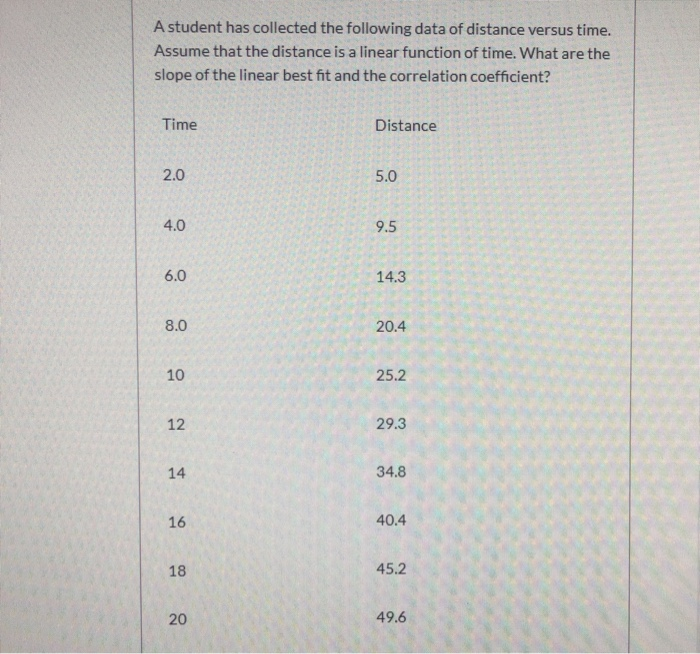 A student has collected the following data of distance versus time. Assume that the distance is a linear function of time. What are the slope of the linear best fit and the correlation coefficient?

| Time | Distance |
|---|---|
| 2.0 | 5.0 |
| 4.0 | 9.5 |
| 6.0 | 14.3 |
| 8.0 | 20.4 |
| 10 | 25.2 |
| 12 | 29.3 |
| 14 | 34.8 |
| 16 | 40.4 |
| 18 | 45.2 |
| 20 | 49.6 |